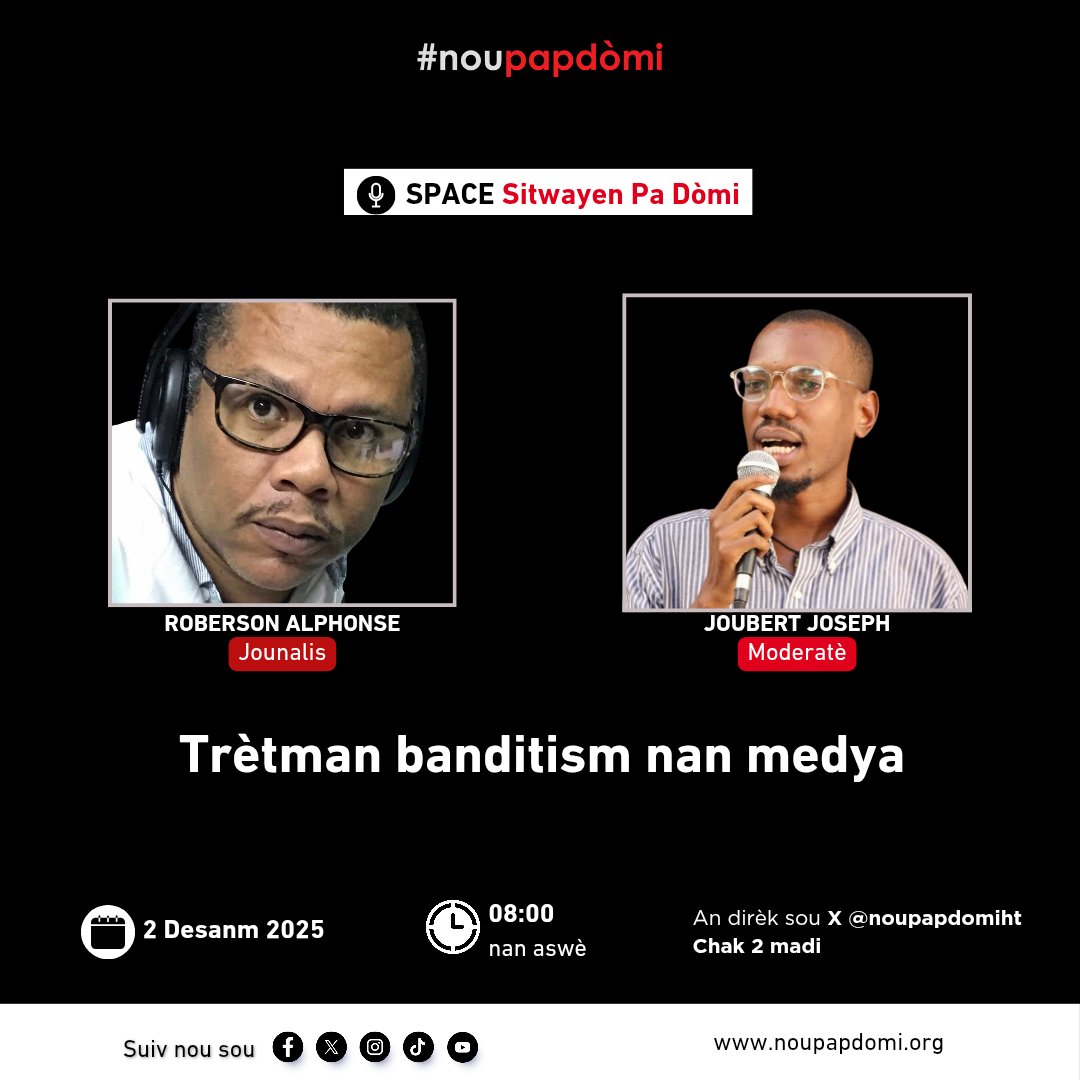 #noupapdòmi

SPACE Sitwayen Pa Dòmi

ROBERSON ALPHONSE
Jounalis

JOUBERT JOSEPH
Moderatè

Trètman banditism nan medya

2 Desanm 2025

08:00
nan aswè

An dirèk sou X @noupapdomiht
Chak 2 madi

Suiv nou sou

www.noupapdomi.org